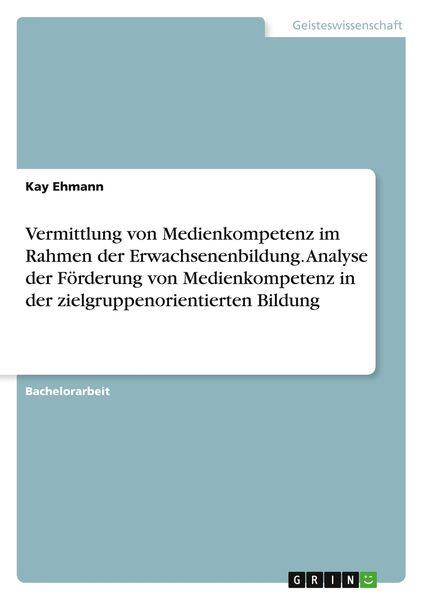 Geisteswissenschaft

Kay Ehmann

Vermittlung von Medienkompetenz im Rahmen der Erwachsenenbildung. Analyse der Förderung von Medienkompetenz in der zielgruppenorientierten Bildung

Bachelorarbeit

GRIN